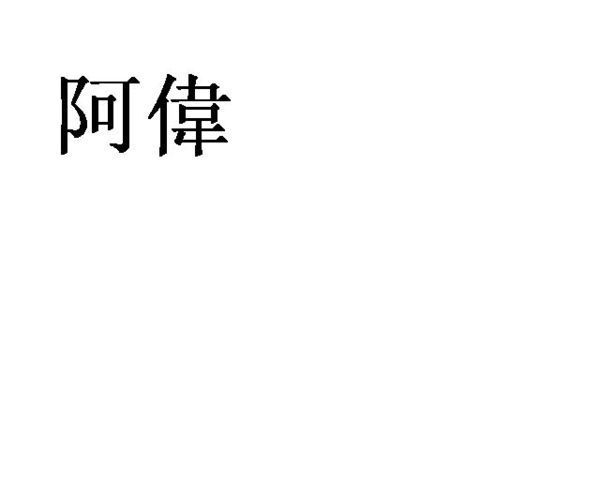 阿偉